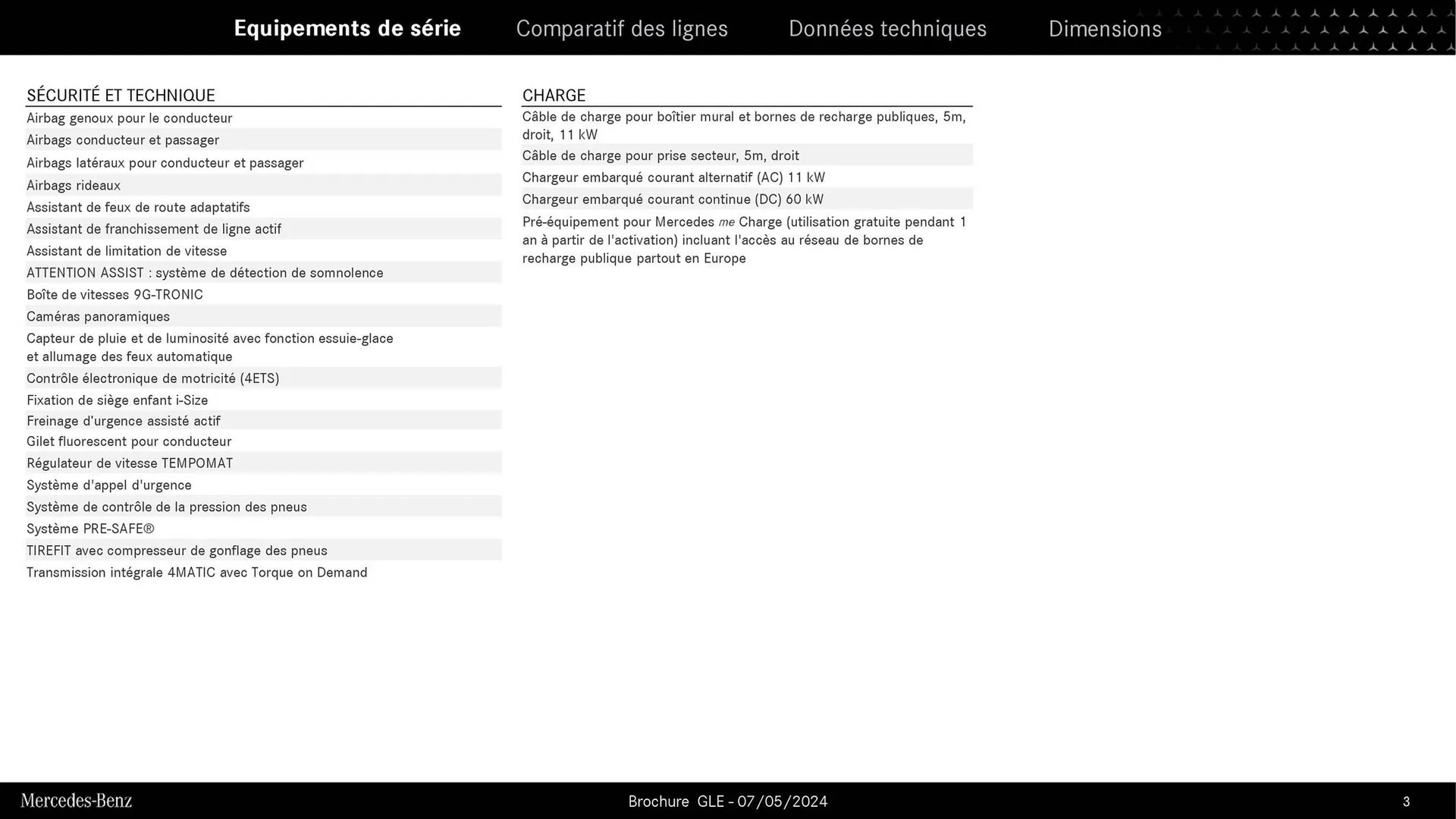 Equipements de série Comparatif des lignes Données techniques Dimensions

SÉCURITÉ ET TECHNIQUE

Airbag genoux pour le conducteur
Airbags conducteur et passager
Airbags latéraux pour conducteur et passager
Airbags rideaux
Assistant de feux de route adaptatifs
Assistant de franchissement de ligne actif
Assistant de limitation de vitesse
ATTENTION ASSIST : système de détection de somnolence
Boîte de vitesses 9G-TRONIC
Caméras panoramiques
Capteur de pluie et de luminosité avec fonction essuie-glace et allumage des feux automatique
Contrôle électronique de motricité (4ETS)
Fixation de siège enfant i-Size
Freinage d'urgence assisté actif
Gilet fluorescent pour conducteur
Régulateur de vitesse TEMPOMAT
Système d'appel d'urgence
Système de contrôle de la pression des pneus
Système PRE-SAFE®
TIREFIT avec compresseur de gonflage des pneus
Transmission intégrale 4MATIC avec Torque on Demand

CHARGE

Câble de charge pour boîtier mural et bornes de recharge publiques, 5m, droit, 11 kW
Câble de charge pour prise secteur, 5m, droit
Chargeur embarqué courant alternatif (AC) 11 kW
Chargeur embarqué courant continue (DC) 60 kW
Pré-équipement pour Mercedes me Charge (utilisation gratuite pendant 1 an à partir de l'activation) incluant l'accès au réseau de bornes de recharge publique partout en Europe

Mercedes-Benz
Brochure GLE - 07/05/2024
3